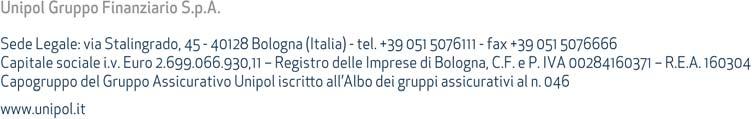 Unipol Gruppo Finanziario S.p.A.

Sede Legale: via Stalingrado, 45 - 40128 Bologna (Italia) - tel. +39 051 5076111 - fax +39 051 5076666
Capitale sociale i.v. Euro 2.699.066.930,11 – Registro delle Imprese di Bologna, C.F. e P. IVA 00284160371 – R.E.A. 160304
Capogruppo del Gruppo Assicurativo Unipol iscritto all'Albo dei gruppi assicurativi al n. 046

www.unipol.it